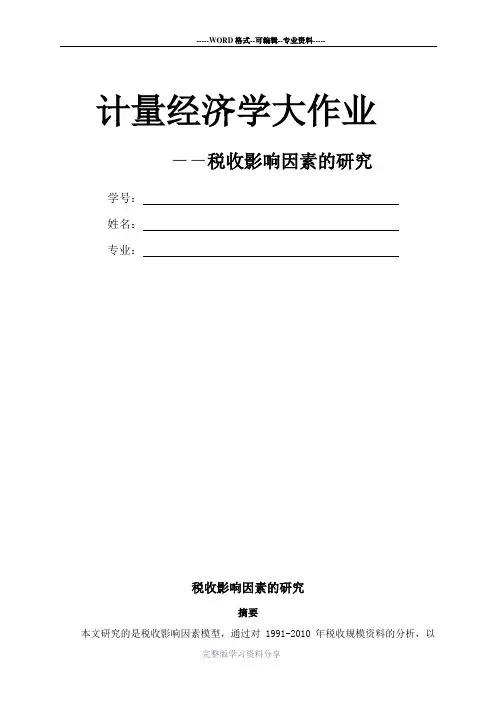 -----WORD格式--可编辑--专业资料-----

计量经济学大作业

——税收影响因素的研究

学号：

姓名：

专业：

税收影响因素的研究

摘要

本文研究的是税收影响因素模型，通过对 1991-2010 年税收规模资料的分析，以

完整版学习资料分享